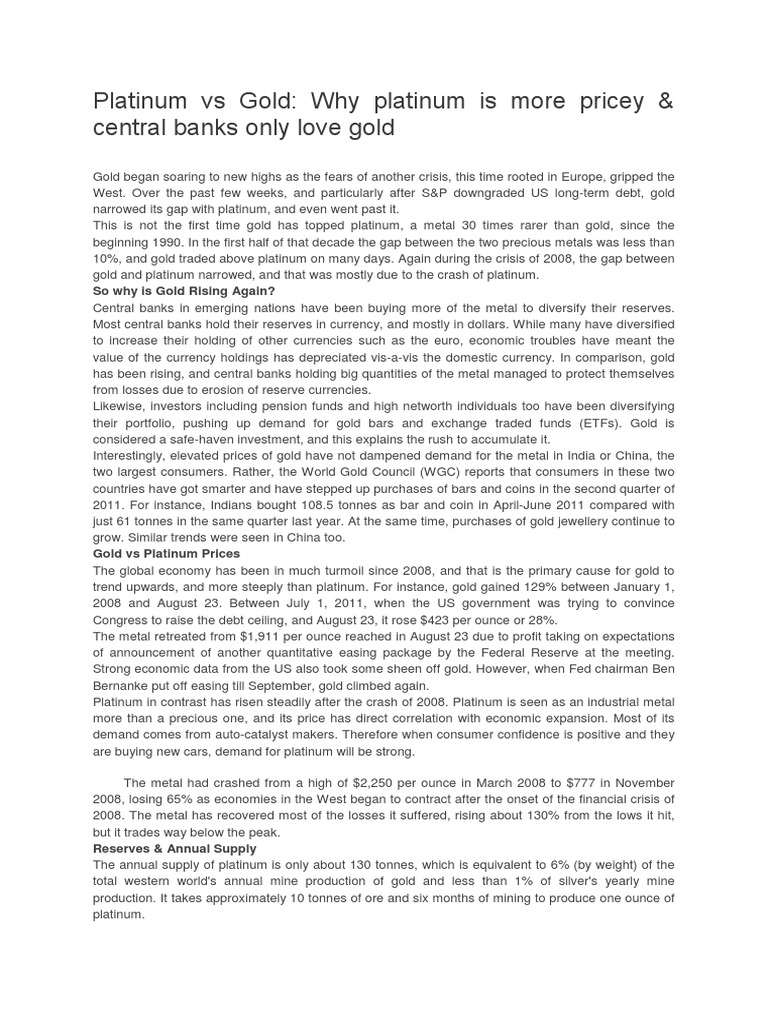 Platinum vs Gold: Why platinum is more pricey & central banks only love gold

Gold began soaring to new highs as the fears of another crisis, this time rooted in Europe, gripped the West. Over the past few weeks, and particularly after S&P downgraded US long-term debt, gold narrowed its gap with platinum, and even went past it.
This is not the first time gold has topped platinum, a metal 30 times rarer than gold, since the beginning 1990. In the first half of that decade the gap between the two precious metals was less than 10%, and gold traded above platinum on many days. Again during the crisis of 2008, the gap between gold and platinum narrowed, and that was mostly due to the crash of platinum.
So why is Gold Rising Again?
Central banks in emerging nations have been buying more of the metal to diversify their reserves. Most central banks hold their reserves in currency, and mostly in dollars. While many have diversified to increase their holding of other currencies such as the euro, economic troubles have meant the value of the currency holdings has depreciated vis-a-vis the domestic currency. In comparison, gold has been rising, and central banks holding big quantities of the metal managed to protect themselves from losses due to erosion of reserve currencies.
Likewise, investors including pension funds and high networth individuals too have been diversifying their portfolio, pushing up demand for gold bars and exchange traded funds (ETFs). Gold is considered a safe-haven investment, and this explains the rush to accumulate it.
Interestingly, elevated prices of gold have not dampened demand for the metal in India or China, the two largest consumers. Rather, the World Gold Council (WGC) reports that consumers in these two countries have got smarter and have stepped up purchases of bars and coins in the second quarter of 2011. For instance, Indians bought 108.5 tonnes as bar and coin in April-June 2011 compared with just 61 tonnes in the same quarter last year. At the same time, purchases of gold jewellery continue to grow. Similar trends were seen in China too.
Gold vs Platinum Prices
The global economy has been in much turmoil since 2008, and that is the primary cause for gold to trend upwards, and more steeply than platinum. For instance, gold gained 129% between January 1, 2008 and August 23. Between July 1, 2011, when the US government was trying to convince Congress to raise the debt ceiling, and August 23, it rose $423 per ounce or 28%.
The metal retreated from $1,911 per ounce reached in August 23 due to profit taking on expectations of announcement of another quantitative easing package by the Federal Reserve at the meeting. Strong economic data from the US also took some sheen off gold. However, when Fed chairman Ben Bernanke put off easing till September, gold climbed again.
Platinum in contrast has risen steadily after the crash of 2008. Platinum is seen as an industrial metal more than a precious one, and its price has direct correlation with economic expansion. Most of its demand comes from auto-catalyst makers. Therefore when consumer confidence is positive and they are buying new cars, demand for platinum will be strong.

The metal had crashed from a high of $2,250 per ounce in March 2008 to $777 in November 2008, losing 65% as economies in the West began to contract after the onset of the financial crisis of 2008. The metal has recovered most of the losses it suffered, rising about 130% from the lows it hit, but it trades way below the peak.
Reserves & Annual Supply
The annual supply of platinum is only about 130 tonnes, which is equivalent to 6% (by weight) of the total western world's annual mine production of gold and less than 1% of silver's yearly mine production. It takes approximately 10 tonnes of ore and six months of mining to produce one ounce of platinum.